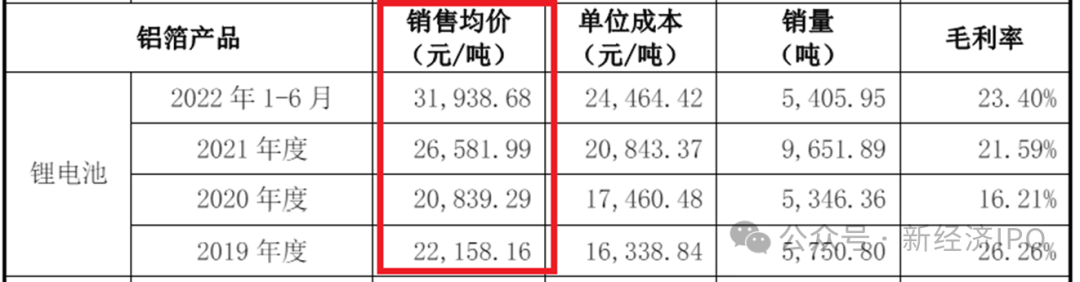 | 铝箔产品 | | 销售均价（元/吨） | 单位成本（元/吨） | 销量（吨） | 毛利率 |
|---|---|---|---|---|---|
| 锂电池 | 2022 年 1-6 月 | 31,938.68 | 24,464.42 | 5,405.95 | 23.40% |
| | 2021 年度 | 26,581.99 | 20,843.37 | 9,651.89 | 21.59% |
| | 2020 年度 | 20,839.29 | 17,460.48 | 5,346.36 | 16.21% |
| | 2019 年度 | 22,158.16 | 16,338.84 | 5,750.80 | 26.26% |

公众号 · 新经济IPO